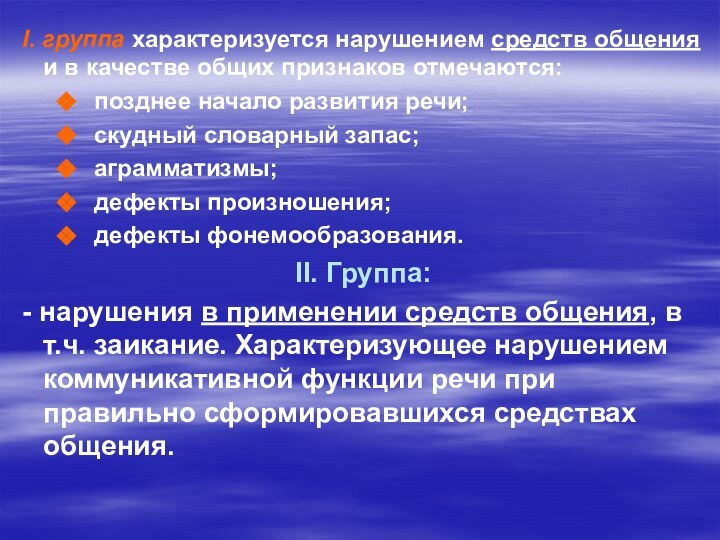 I. группа характеризуется нарушением средств общения и в качестве общих признаков отмечаются:

позднее начало развития речи;
скудный словарный запас;
аграмматизмы;
дефекты произношения;
дефекты фонемообразования.

II. Группа:

- нарушения в применении средств общения, в т.ч. заикание. Характеризующее нарушением коммуникативной функции речи при правильно сформировавшихся средствах общения.